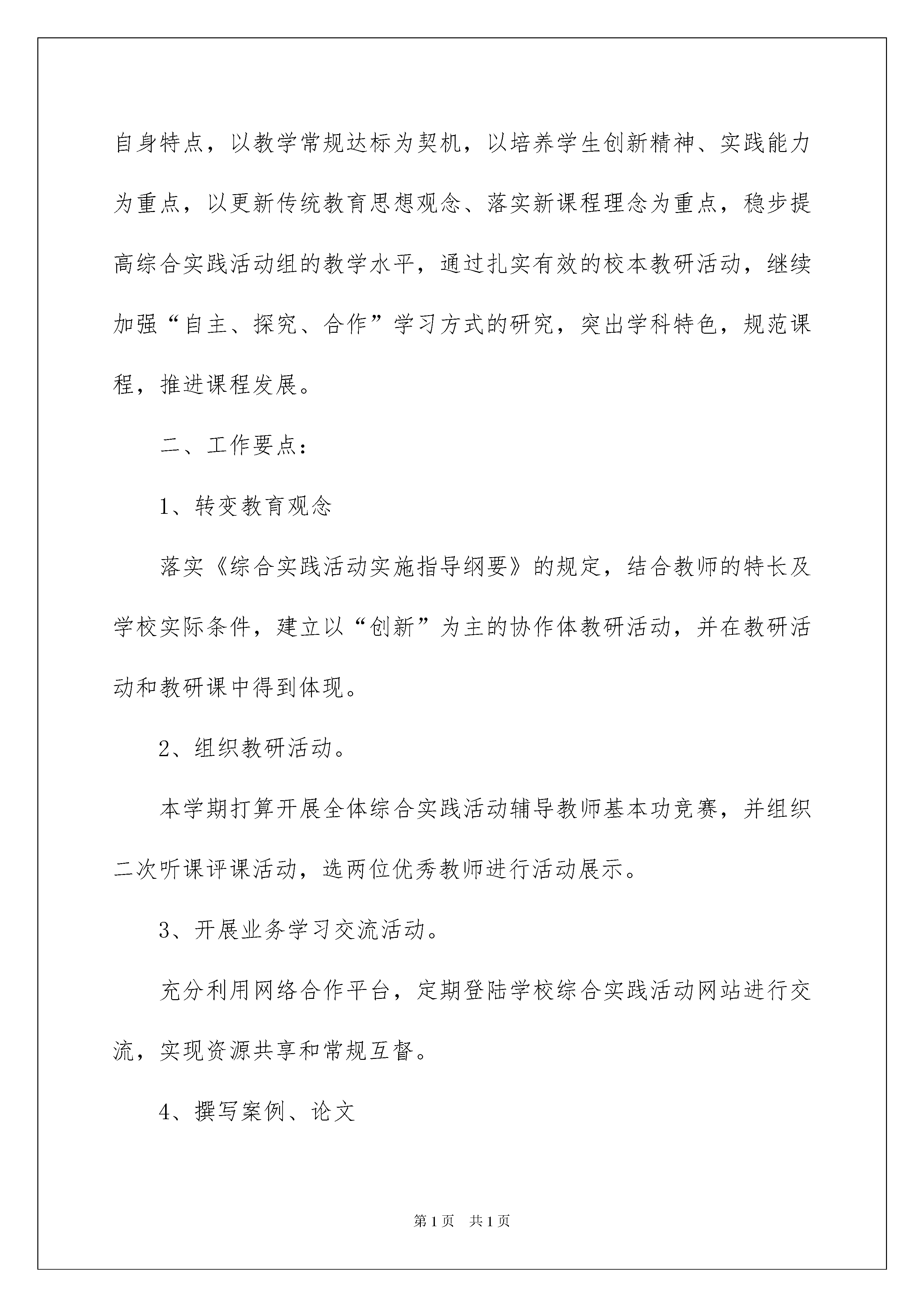 自身特点，以教学常规达标为契机，以培养学生创新精神、实践能力为重点，以更新传统教育思想观念、落实新课程理念为重点，稳步提高综合实践活动组的教学水平，通过扎实有效的校本教研活动，继续加强“自主、探究、合作”学习方式的研究，突出学科特色，规范课程，推进课程发展。

二、工作要点：

1、转变教育观念

落实《综合实践活动实施指导纲要》的规定，结合教师的特长及学校实际条件，建立以“创新”为主的协作体教研活动，并在教研活动和教研课中得到体现。

2、组织教研活动。

本学期打算开展全体综合实践活动辅导教师基本功竞赛，并组织二次听课评课活动，选两位优秀教师进行活动展示。

3、开展业务学习交流活动。

充分利用网络合作平台，定期登陆学校综合实践活动网站进行交流，实现资源共享和常规互督。

4、撰写案例、论文

第1页 共1页